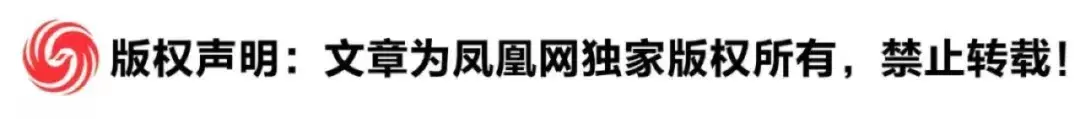 版权声明：文章为凤凰网独家版权所有，禁止转载！